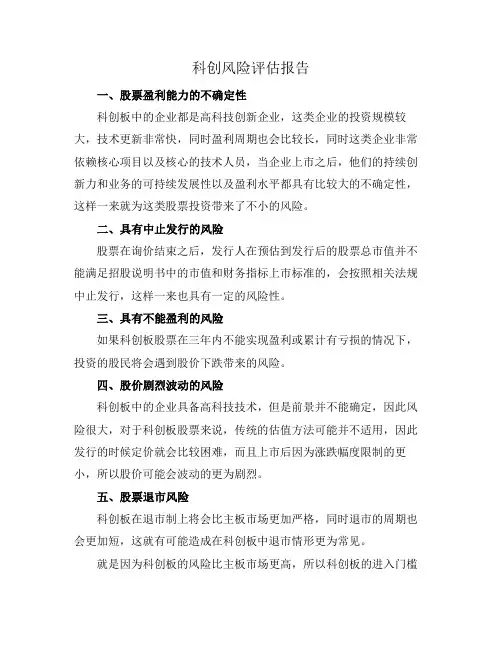 科创风险评估报告

一、股票盈利能力的不确定性

科创板中的企业都是高科技创新企业，这类企业的投资规模较大，技术更新非常快，同时盈利周期也会比较长，同时这类企业非常依赖核心项目以及核心的技术人员，当企业上市之后，他们的持续创新力和业务的可持续发展性以及盈利水平都具有比较大的不确定性，这样一来就为这类股票投资带来了不小的风险。

二、具有中止发行的风险

股票在询价结束之后，发行人在预估到发行后的股票总市值并不能满足招股说明书中的市值和财务指标上市标准的，会按照相关法规中止发行，这样一来也具有一定的风险性。

三、具有不能盈利的风险

如果科创板股票在三年内不能实现盈利或累计有亏损的情况下，投资的股民将会遇到股价下跌带来的风险。

四、股价剧烈波动的风险

科创板中的企业具备高科技技术，但是前景并不能确定，因此风险很大，对于科创板股票来说，传统的估值方法可能并不适用，因此发行的时候定价就会比较困难，而且上市后因为涨跌幅度限制的更小，所以股价可能会波动的更为剧烈。

五、股票退市风险

科创板在退市制上将会比主板市场更加严格，同时退市的周期也会更加短，这就有可能造成在科创板中退市情形更为常见。

就是因为科创板的风险比主板市场更高，所以科创板的进入门槛